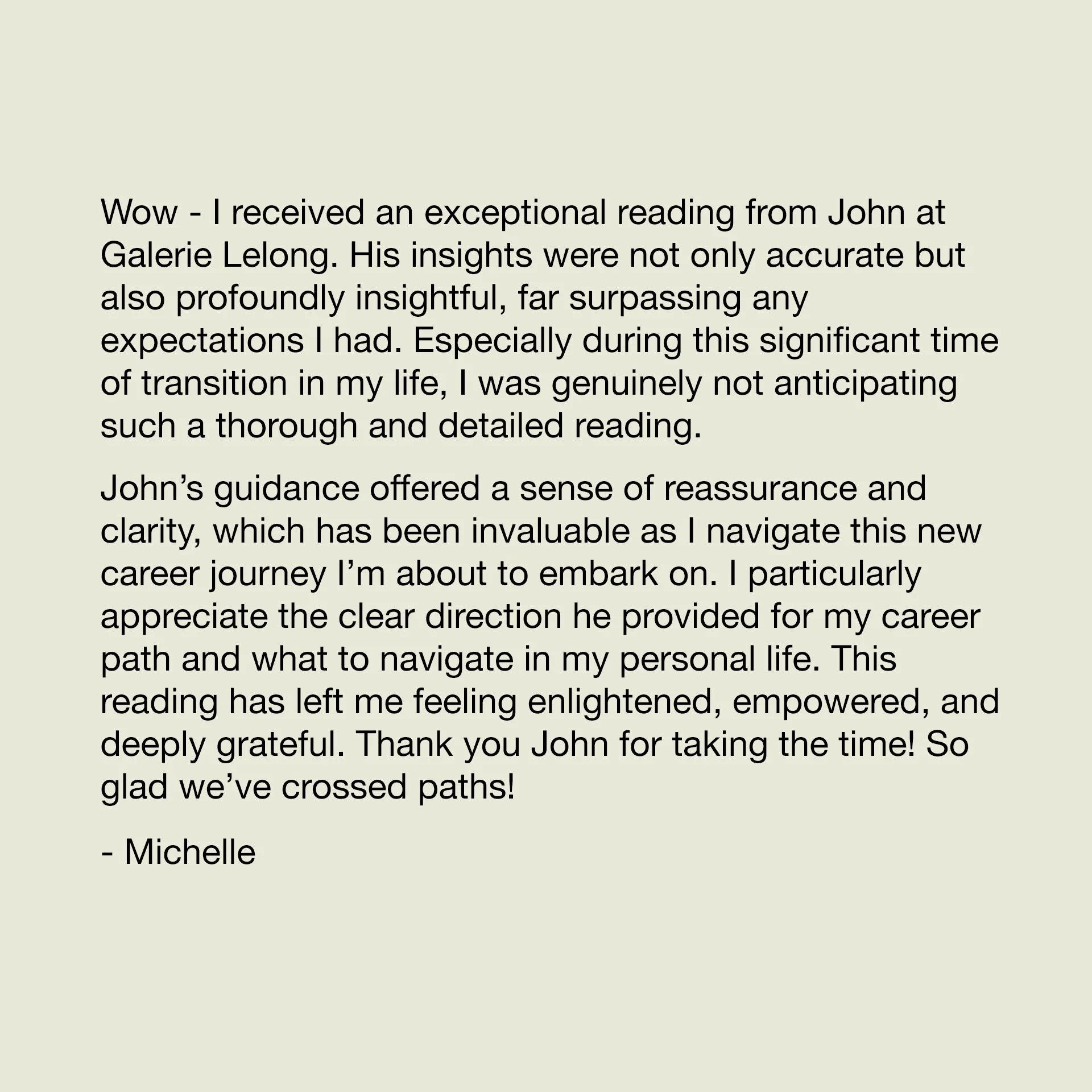 Wow - I received an exceptional reading from John at Galerie Lelong. His insights were not only accurate but also profoundly insightful, far surpassing any expectations I had. Especially during this significant time of transition in my life, I was genuinely not anticipating such a thorough and detailed reading.

John’s guidance offered a sense of reassurance and clarity, which has been invaluable as I navigate this new career journey I’m about to embark on. I particularly appreciate the clear direction he provided for my career path and what to navigate in my personal life. This reading has left me feeling enlightened, empowered, and deeply grateful. Thank you John for taking the time! So glad we’ve crossed paths!

- Michelle